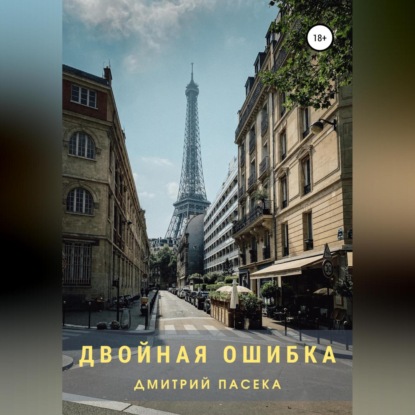 18+

ДВОЙНАЯ ОШИБКА

ДМИТРИЙ ПАСЕКА